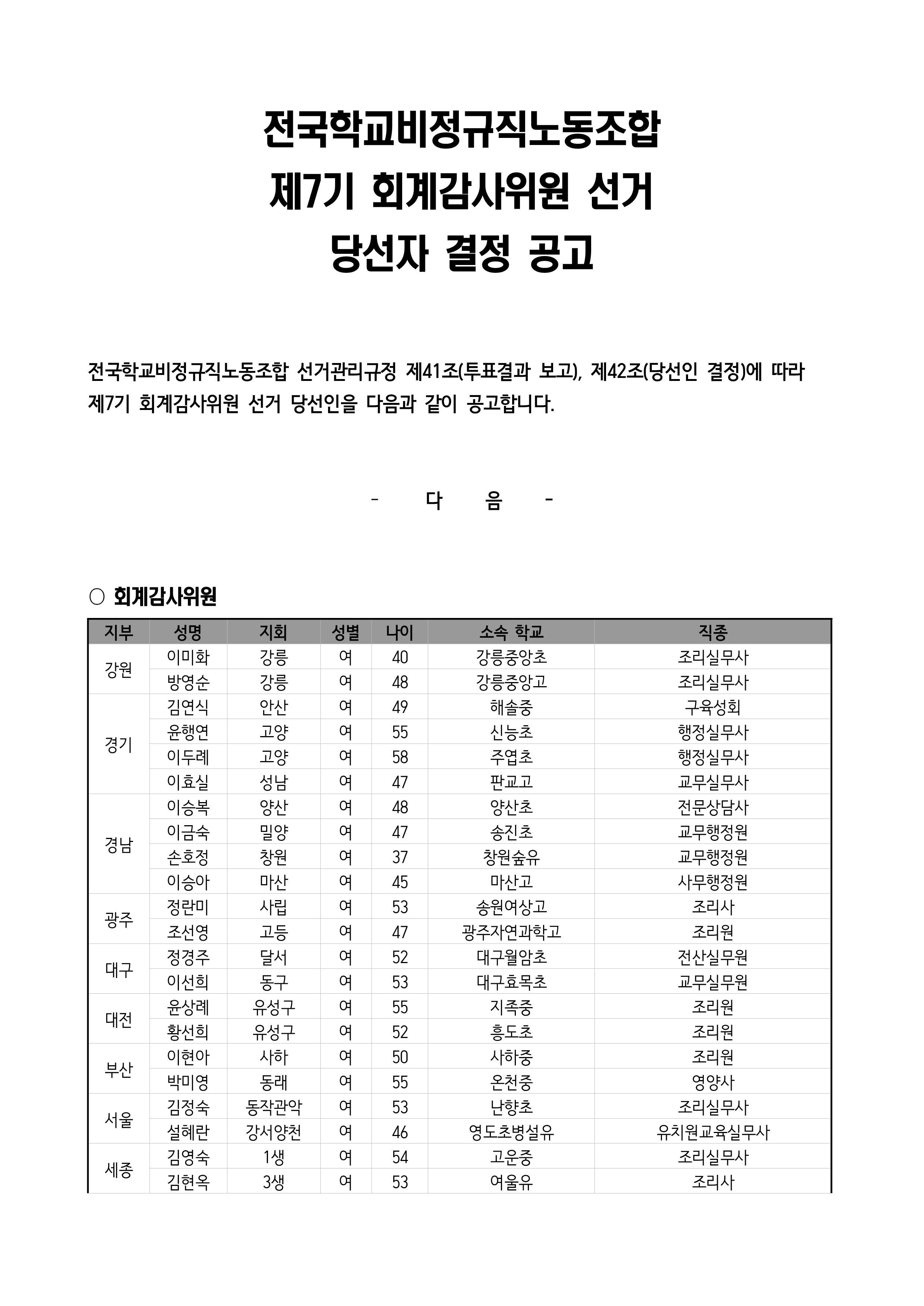 전국학교비정규직노동조합
제7기 회계감사위원 선거
당선자 결정 공고

전국학교비정규직노동조합 선거관리규정 제41조(투표결과 보고), 제42조(당선인 결정)에 따라 제7기 회계감사위원 선거 당선인을 다음과 같이 공고합니다.

- 다 음 -

○ 회계감사위원

| 지부 | 성명 | 지회 | 성별 | 나이 | 소속 학교 | 직종 |
|---|---|---|---|---|---|---|
| 강원 | 이미화 | 강릉 | 여 | 40 | 강릉중앙초 | 조리실무사 |
| | 방영순 | 강릉 | 여 | 48 | 강릉중앙고 | 조리실무사 |
| 경기 | 김연식 | 안산 | 여 | 49 | 해솔중 | 구육성회 |
| | 윤행연 | 고양 | 여 | 55 | 신능초 | 행정실무사 |
| | 이두례 | 고양 | 여 | 58 | 주엽초 | 행정실무사 |
| | 이효실 | 성남 | 여 | 47 | 판교고 | 교무실무사 |
| 경남 | 이승복 | 양산 | 여 | 48 | 양산초 | 전문상담사 |
| | 이금숙 | 밀양 | 여 | 47 | 송진초 | 교무행정원 |
| | 손호정 | 창원 | 여 | 37 | 창원숲유 | 교무행정원 |
| | 이승아 | 마산 | 여 | 45 | 마산고 | 사무행정원 |
| 광주 | 정란미 | 사립 | 여 | 53 | 송원여상고 | 조리사 |
| | 조선영 | 고등 | 여 | 47 | 광주자연과학고 | 조리원 |
| 대구 | 정경주 | 달서 | 여 | 52 | 대구월암초 | 전산실무원 |
| | 이선희 | 동구 | 여 | 53 | 대구효목초 | 교무실무원 |
| 대전 | 윤상례 | 유성구 | 여 | 55 | 지족중 | 조리원 |
| | 황선희 | 유성구 | 여 | 52 | 흥도초 | 조리원 |
| 부산 | 이현아 | 사하 | 여 | 50 | 사하중 | 조리원 |
| | 박미영 | 동래 | 여 | 55 | 온천중 | 영양사 |
| 서울 | 김정숙 | 동작관악 | 여 | 53 | 난향초 | 조리실무사 |
| | 설혜란 | 강서양천 | 여 | 46 | 영도초병설유 | 유치원교육실무사 |
| 세종 | 김영숙 | 1생 | 여 | 54 | 고운중 | 조리실무사 |
| | 김현옥 | 3생 | 여 | 53 | 여울유 | 조리사 |